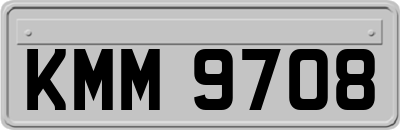 KMM 9708